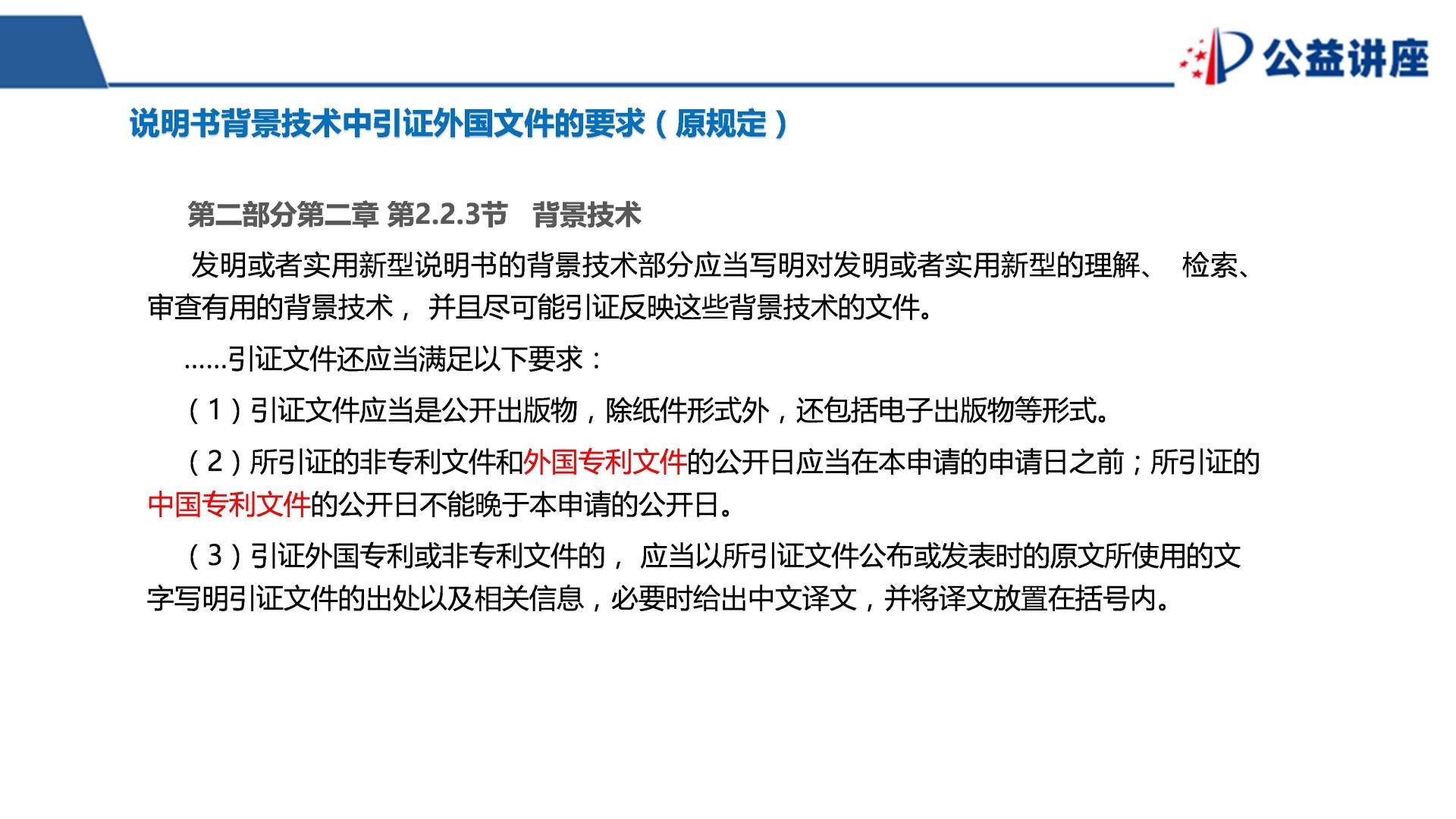 公益讲座

说明书背景技术中引证外国文件的要求（原规定）

第二部分第二章 第2.2.3节 背景技术

发明或者实用新型说明书的背景技术部分应当写明对发明或者实用新型的理解、 检索、审查有用的背景技术， 并且尽可能引证反映这些背景技术的文件。

……引证文件还应当满足以下要求：

（1）引证文件应当是公开出版物，除纸件形式外，还包括电子出版物等形式。

（2）所引证的非专利文件和外国专利文件的公开日应当在本申请的申请日之前；所引证的中国专利文件的公开日不能晚于本申请的公开日。

（3）引证外国专利或非专利文件的， 应当以所引证文件公布或发表时的原文所使用的文字写明引证文件的出处以及相关信息，必要时给出中文译文，并将译文放置在括号内。